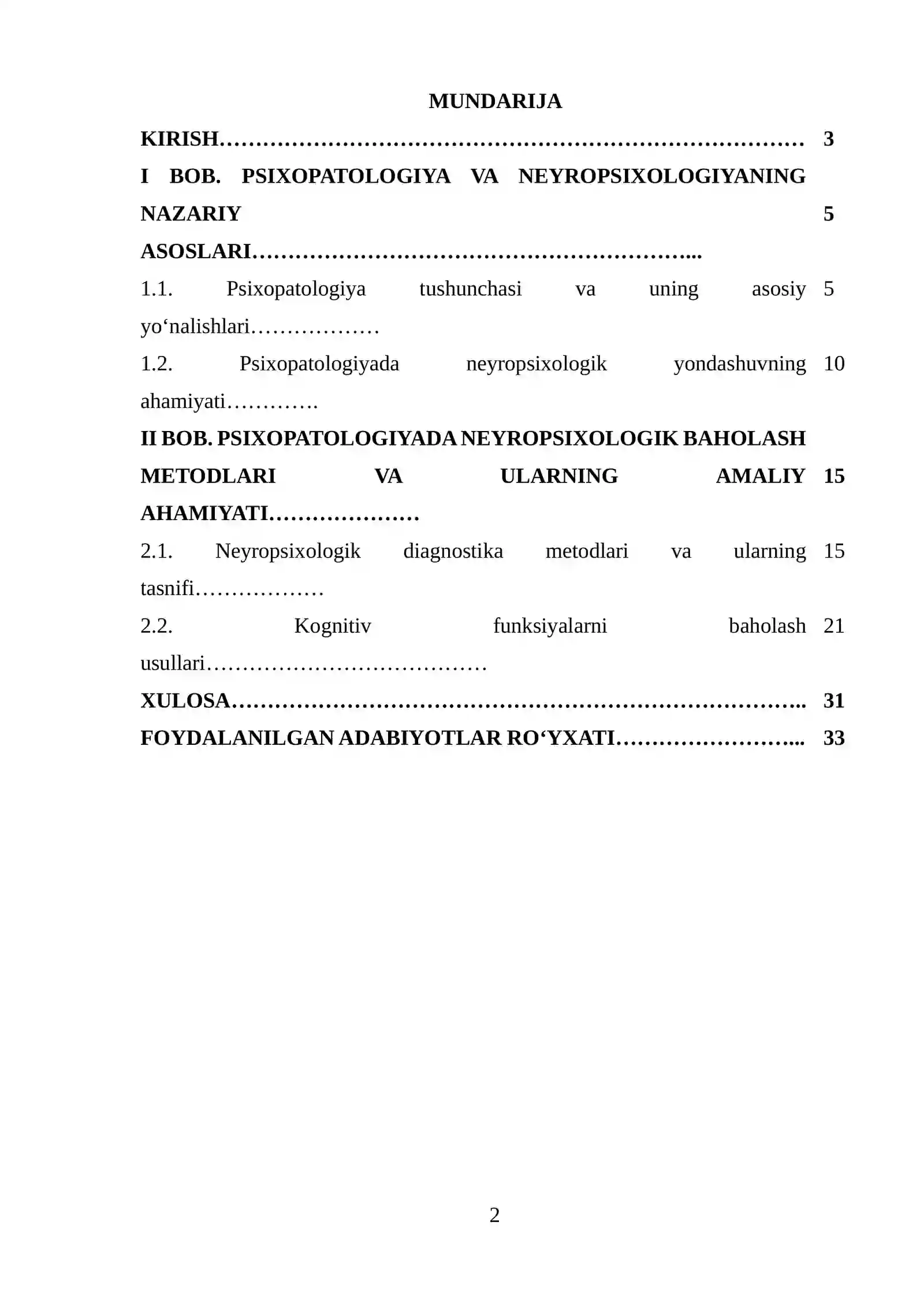 MUNDARIJA

KIRISH 3

I BOB. PSIXOPATOLOGIYA VA NEYROPSIXOLOGIYANING NAZARIY ASOSLARI 5

1.1. Psixopatologiya tushunchasi va uning asosiy yo‘nalishlari 5

1.2. Psixopatologiyada neyropsixologik yondashuvning ahamiyati 10

II BOB. PSIXOPATOLOGIYADA NEYROPSIXOLOGIK BAHOLASH METODLARI VA ULARNING AMALIY AHAMIYATI 15

2.1. Neyropsixologik diagnostika metodlari va ularning tasnifi 15

2.2. Kognitiv funksiyalarni baholash usullari 21

XULOSA 31

FOYDALANILGAN ADABIYOTLAR RO‘YXATI 33

2